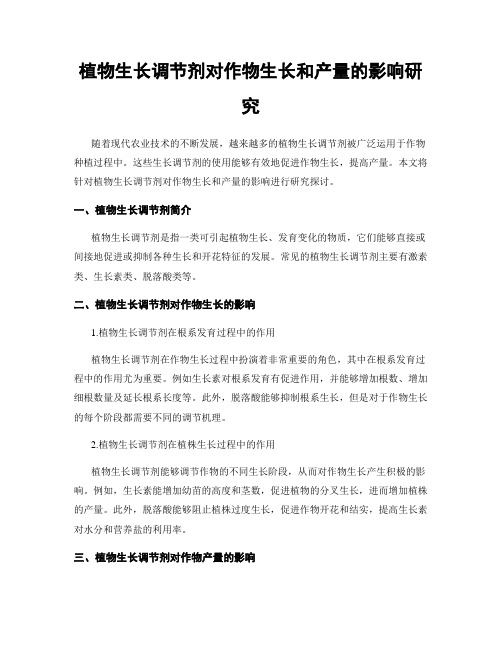 植物生长调节剂对作物生长和产量的影响研究

随着现代农业技术的不断发展，越来越多的植物生长调节剂被广泛运用于作物种植过程中。这些生长调节剂的使用能够有效地促进作物生长，提高产量。本文将针对植物生长调节剂对作物生长和产量的影响进行研究探讨。

一、植物生长调节剂简介

植物生长调节剂是指一类可引起植物生长、发育变化的物质，它们能够直接或间接地促进或抑制各种生长和开花特征的发展。常见的植物生长调节剂主要有激素类、生长素类、脱落酸类等。

二、植物生长调节剂对作物生长的影响

1.植物生长调节剂在根系发育过程中的作用

植物生长调节剂在作物生长过程中扮演着非常重要的角色，其中在根系发育过程中的作用尤为重要。例如生长素对根系发育有促进作用，并能够增加根数、增加细根数量及延长根系长度等。此外，脱落酸能够抑制根系生长，但是对于作物生长的每个阶段都需要不同的调节机理。

2.植物生长调节剂在植株生长过程中的作用

植物生长调节剂能够调节作物的不同生长阶段，从而对作物生长产生积极的影响。例如，生长素能增加幼苗的高度和茎数，促进植物的分叉生长，进而增加植株的产量。此外，脱落酸能够阻止植株过度生长，促进作物开花和结实，提高生长素对水分和营养盐的利用率。

三、植物生长调节剂对作物产量的影响